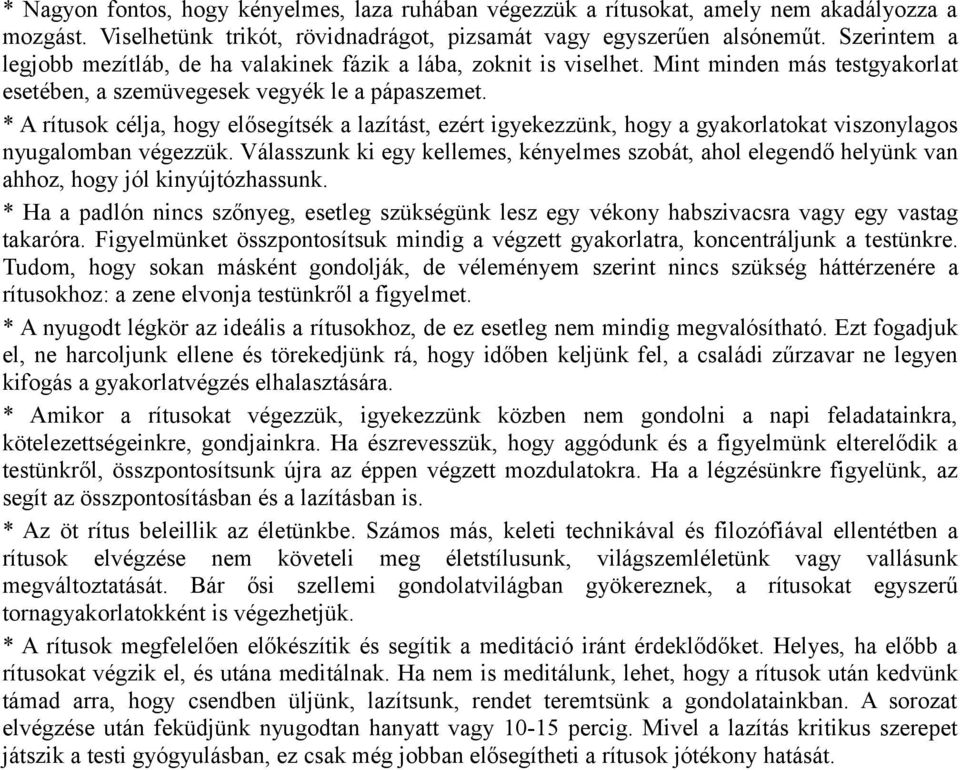 * Nagyon fontos, hogy kényelmes, laza ruhában végezzük a rítusokat, amely nem akadályozza a mozgást. Viselhetünk trikót, rövidnadrágot, pizsamát vagy egyszerűen alsóneműt. Szerintem a legjobb mezítláb, de ha valakinek fázik a lába, zoknit is viselhet. Mint minden más testgyakorlat esetében, a szemüvegesek vegyék le a pápaszemet.

* A rítusok célja, hogy elősegítsék a lazítást, ezért igyekezzünk, hogy a gyakorlatokat viszonylagos nyugalomban végezzük. Válasszunk ki egy kellemes, kényelmes szobát, ahol elegendő helyünk van ahhoz, hogy jól kinyújtózhassunk.

* Ha a padlón nincs szőnyeg, esetleg szükségünk lesz egy vékony habszivacsra vagy egy vastag takaróra. Figyelmünket összpontosítsuk mindig a végzett gyakorlatra, koncentráljunk a testünkre. Tudom, hogy sokan másként gondolják, de véleményem szerint nincs szükség háttérzenére a rítusokhoz: a zene elvonja testünkről a figyelmet.

* A nyugodt légkör az ideális a rítusokhoz, de ez esetleg nem mindig megvalósítható. Ezt fogadjuk el, ne harcoljunk ellene és törekedjünk rá, hogy időben keljünk fel, a családi zűrzavar ne legyen kifogás a gyakorlatvégzés elhalasztására.

* Amikor a rítusokat végezzük, igyekezzünk közben nem gondolni a napi feladatainkra, kötelezettségeinkre, gondjainkra. Ha észrevesszük, hogy aggódunk és a figyelmünk elterelődik a testünkről, összpontosítsunk újra az éppen végzett mozdulatokra. Ha a légzésünkre figyelünk, az segít az összpontosításban és a lazításban is.

* Az öt rítus beleillik az életünkbe. Számos más, keleti technikával és filozófiával ellentétben a rítusok elvégzése nem követeli meg életstílusunk, világszemléletünk vagy vallásunk megváltoztatását. Bár ősi szellemi gondolatvilágban gyökereznek, a rítusokat egyszerű tornagyakorlatokként is végezhetjük.

* A rítusok megfelelően előkészítik és segítik a meditáció iránt érdeklődőket. Helyes, ha előbb a rítusokat végzik el, és utána meditálnak. Ha nem is meditálunk, lehet, hogy a rítusok után kedvünk támad arra, hogy csendben üljünk, lazítsunk, rendet teremtsünk a gondolatainkban. A sorozat elvégzése után feküdjünk nyugodtan hanyatt vagy 10-15 percig. Mivel a lazítás kritikus szerepet játszik a testi gyógyulásban, ez csak még jobban elősegítheti a rítusok jótékony hatását.